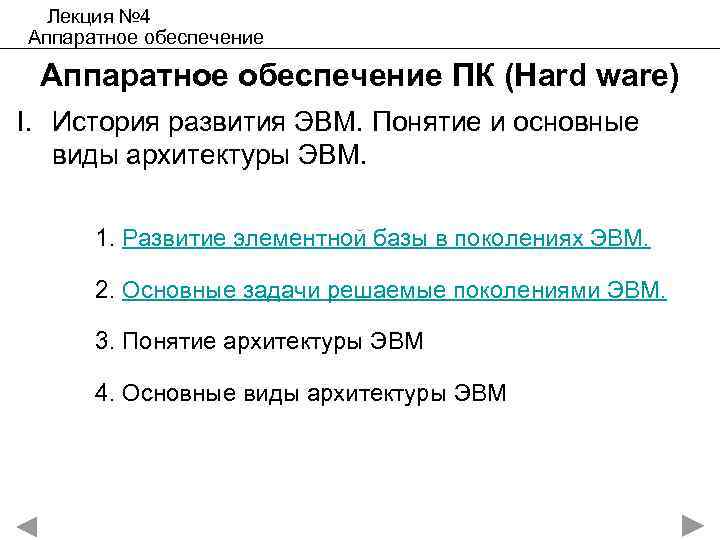 Лекция №4
Аппаратное обеспечение

Аппаратное обеспечение ПК (Hard ware)

I. История развития ЭВМ. Понятие и основные виды архитектуры ЭВМ.

1. Развитие элементной базы в поколениях ЭВМ.

2. Основные задачи решаемые поколениями ЭВМ.

3. Понятие архитектуры ЭВМ

4. Основные виды архитектуры ЭВМ